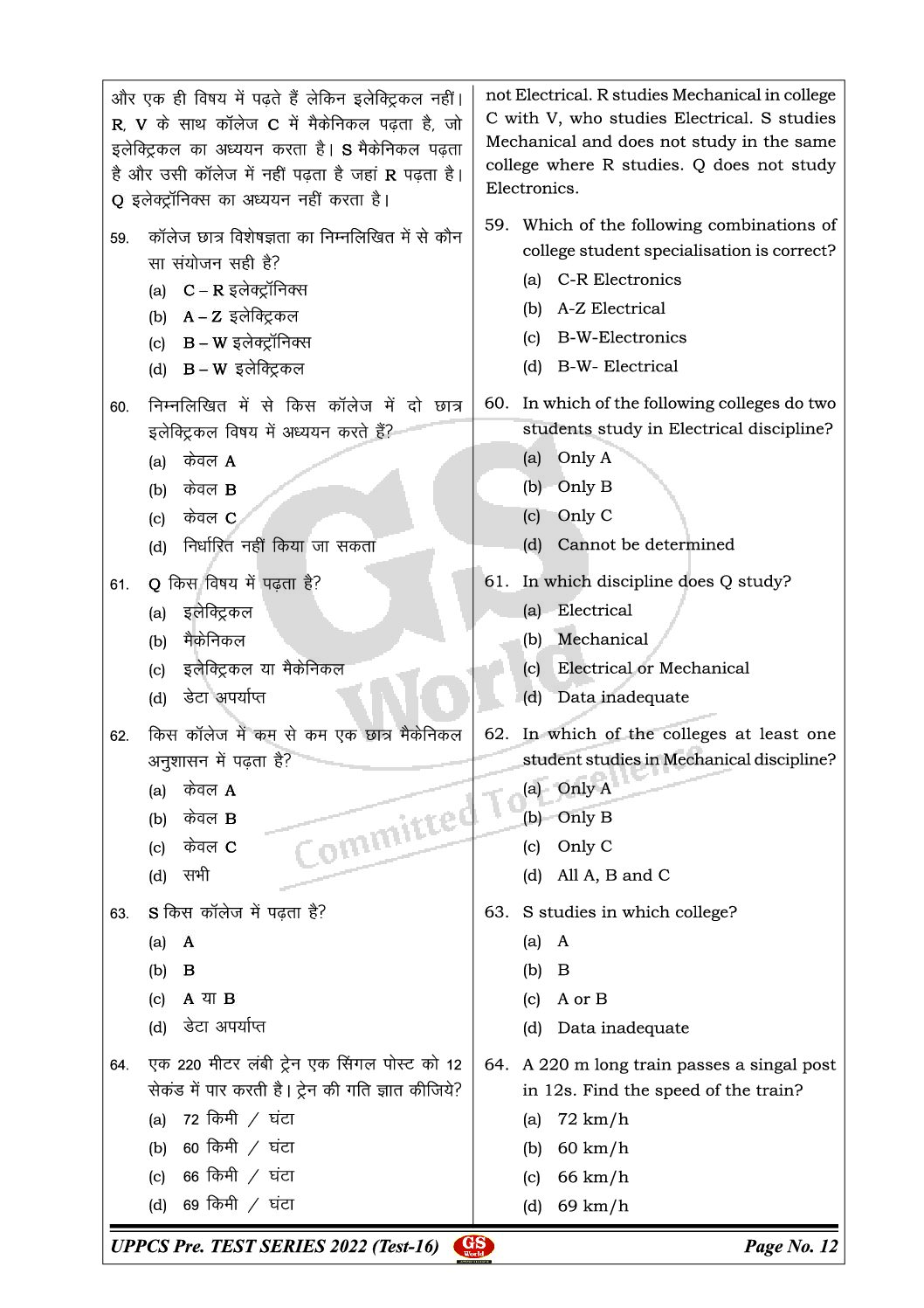 और एक ही विषय में पढ़ते हैं लेकिन इलेक्ट्रिकल नहीं। R, V के साथ कॉलेज C में मैकेनिकल पढ़ता है, जो इलेक्ट्रिकल का अध्ययन करता है। S मैकेनिकल पढ़ता है और उसी कॉलेज में नहीं पढ़ता है जहां R पढ़ता है। Q इलेक्ट्रॉनिक्स का अध्ययन नहीं करता है।

59. कॉलेज छात्र विशेषज्ञता का निम्नलिखित में से कौन सा संयोजन सही है?
(a) C – R इलेक्ट्रॉनिक्स
(b) A – Z इलेक्ट्रिकल
(c) B – W इलेक्ट्रॉनिक्स
(d) B – W इलेक्ट्रिकल

60. निम्नलिखित में से किस कॉलेज में दो छात्र इलेक्ट्रिकल विषय में अध्ययन करते हैं?
(a) केवल A
(b) केवल B
(c) केवल C
(d) निर्धारित नहीं किया जा सकता

61. Q किस विषय में पढ़ता है?
(a) इलेक्ट्रिकल
(b) मैकेनिकल
(c) इलेक्ट्रिकल या मैकेनिकल
(d) डेटा अपर्याप्त

62. किस कॉलेज में कम से कम एक छात्र मैकेनिकल अनुशासन में पढ़ता है?
(a) केवल A
(b) केवल B
(c) केवल C
(d) सभी

63. S किस कॉलेज में पढ़ता है?
(a) A
(b) B
(c) A या B
(d) डेटा अपर्याप्त

64. एक 220 मीटर लंबी ट्रेन एक सिंगल पोस्ट को 12 सेकंड में पार करती है। ट्रेन की गति ज्ञात कीजिये?
(a) 72 किमी / घंटा
(b) 60 किमी / घंटा
(c) 66 किमी / घंटा
(d) 69 किमी / घंटा

not Electrical. R studies Mechanical in college C with V, who studies Electrical. S studies Mechanical and does not study in the same college where R studies. Q does not study Electronics.

59. Which of the following combinations of college student specialisation is correct?
(a) C-R Electronics
(b) A-Z Electrical
(c) B-W-Electronics
(d) B-W- Electrical

60. In which of the following colleges do two students study in Electrical discipline?
(a) Only A
(b) Only B
(c) Only C
(d) Cannot be determined

61. In which discipline does Q study?
(a) Electrical
(b) Mechanical
(c) Electrical or Mechanical
(d) Data inadequate

62. In which of the colleges at least one student studies in Mechanical discipline?
(a) Only A
(b) Only B
(c) Only C
(d) All A, B and C

63. S studies in which college?
(a) A
(b) B
(c) A or B
(d) Data inadequate

64. A 220 m long train passes a singal post in 12s. Find the speed of the train?
(a) 72 km/h
(b) 60 km/h
(c) 66 km/h
(d) 69 km/h

GS World Committed To Excellence

UPPCS Pre. TEST SERIES 2022 (Test-16) GS World Page No. 12